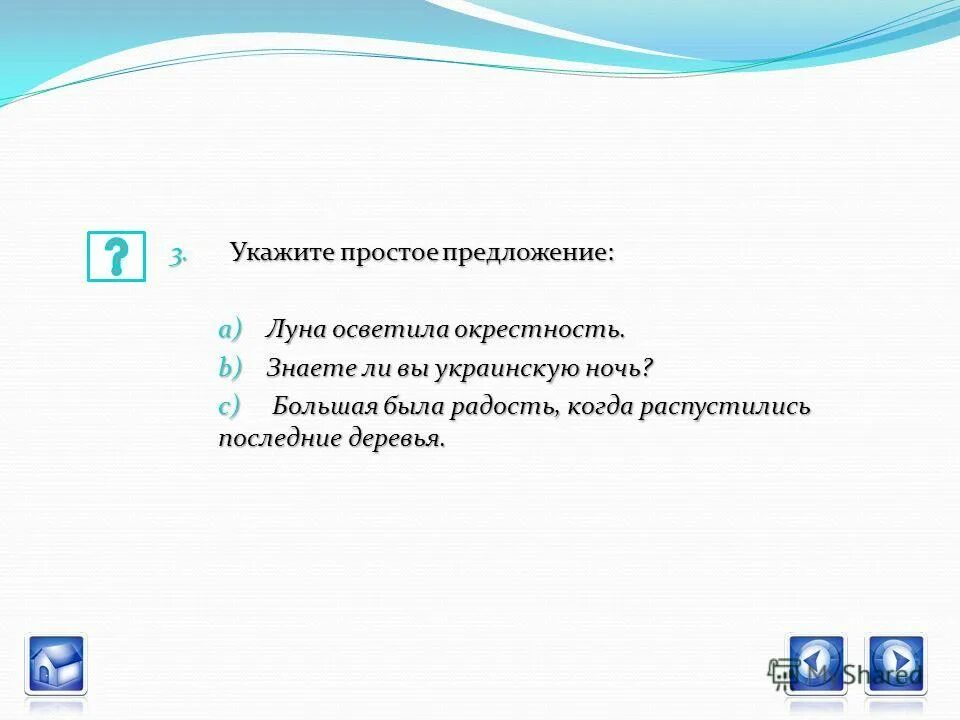 ?

3. Укажите простое предложение:

a) Луна осветила окрестность.

b) Знаете ли вы украинскую ночь?

c) Большая была радость, когда распустились последние деревья.

MyShared